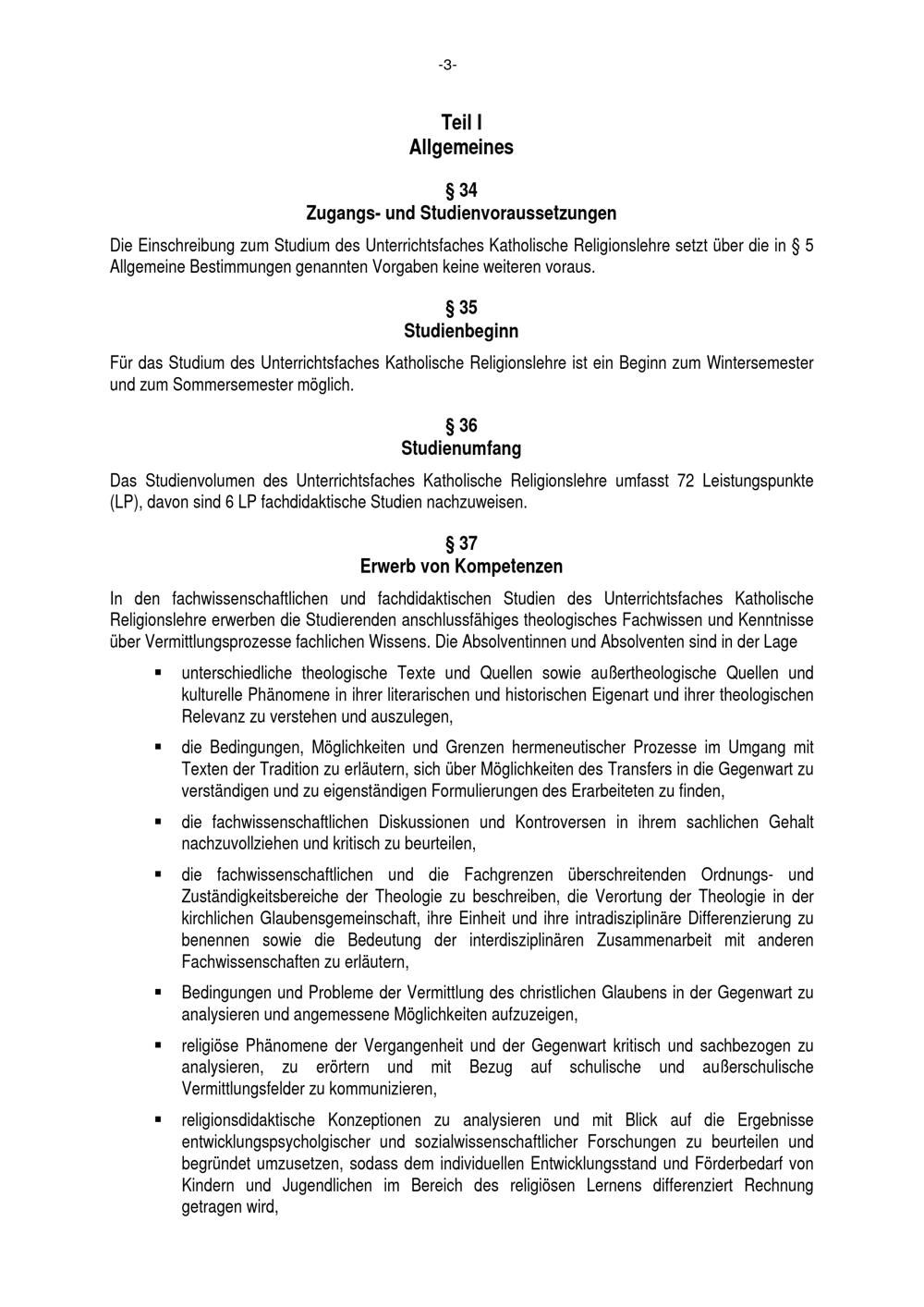 -3-

Teil I
Allgemeines

§ 34
Zugangs- und Studienvoraussetzungen

Die Einschreibung zum Studium des Unterrichtsfaches Katholische Religionslehre setzt über die in § 5 Allgemeine Bestimmungen genannten Vorgaben keine weiteren voraus.

§ 35
Studienbeginn

Für das Studium des Unterrichtsfaches Katholische Religionslehre ist ein Beginn zum Wintersemester und zum Sommersemester möglich.

§ 36
Studienumfang

Das Studienvolumen des Unterrichtsfaches Katholische Religionslehre umfasst 72 Leistungspunkte (LP), davon sind 6 LP fachdidaktische Studien nachzuweisen.

§ 37
Erwerb von Kompetenzen

In den fachwissenschaftlichen und fachdidaktischen Studien des Unterrichtsfaches Katholische Religionslehre erwerben die Studierenden anschlussfähiges theologisches Fachwissen und Kenntnisse über Vermittlungsprozesse fachlichen Wissens. Die Absolventinnen und Absolventen sind in der Lage

▪ unterschiedliche theologische Texte und Quellen sowie außertheologische Quellen und kulturelle Phänomene in ihrer literarischen und historischen Eigenart und ihrer theologischen Relevanz zu verstehen und auszulegen,

▪ die Bedingungen, Möglichkeiten und Grenzen hermeneutischer Prozesse im Umgang mit Texten der Tradition zu erläutern, sich über Möglichkeiten des Transfers in die Gegenwart zu verständigen und zu eigenständigen Formulierungen des Erarbeiteten zu finden,

▪ die fachwissenschaftlichen Diskussionen und Kontroversen in ihrem sachlichen Gehalt nachzuvollziehen und kritisch zu beurteilen,

▪ die fachwissenschaftlichen und die Fachgrenzen überschreitenden Ordnungs- und Zuständigkeitsbereiche der Theologie zu beschreiben, die Verortung der Theologie in der kirchlichen Glaubensgemeinschaft, ihre Einheit und ihre intradisziplinäre Differenzierung zu benennen sowie die Bedeutung der interdisziplinären Zusammenarbeit mit anderen Fachwissenschaften zu erläutern,

▪ Bedingungen und Probleme der Vermittlung des christlichen Glaubens in der Gegenwart zu analysieren und angemessene Möglichkeiten aufzuzeigen,

▪ religiöse Phänomene der Vergangenheit und der Gegenwart kritisch und sachbezogen zu analysieren, zu erörtern und mit Bezug auf schulische und außerschulische Vermittlungsfelder zu kommunizieren,

▪ religionsdidaktische Konzeptionen zu analysieren und mit Blick auf die Ergebnisse entwicklungspsycholgischer und sozialwissenschaftlicher Forschungen zu beurteilen und begründet umzusetzen, sodass dem individuellen Entwicklungsstand und Förderbedarf von Kindern und Jugendlichen im Bereich des religiösen Lernens differenziert Rechnung getragen wird,